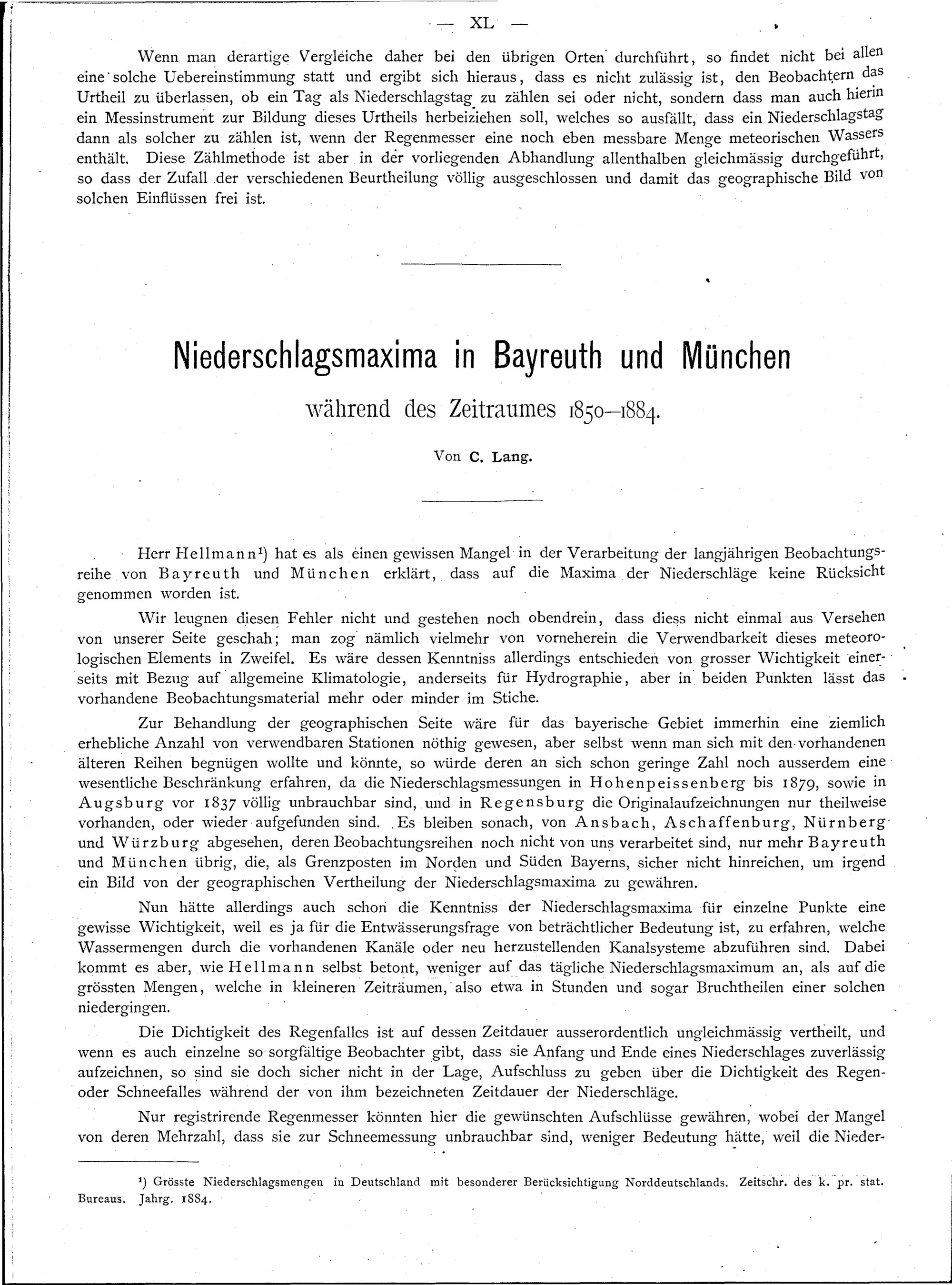 — XL —

Wenn man derartige Vergleiche daher bei den übrigen Orten durchführt, so findet nicht bei allen eine solche Uebereinstimmung statt und ergibt sich hieraus, dass es nicht zulässig ist, den Beobachtern das Urtheil zu überlassen, ob ein Tag als Niederschlagstag zu zählen sei oder nicht, sondern dass man auch hierin ein Messinstrument zur Bildung dieses Urtheils herbeiziehen soll, welches so ausfällt, dass ein Niederschlagstag dann als solcher zu zählen ist, wenn der Regenmesser eine noch eben messbare Menge meteorischen Wassers enthält. Diese Zählmethode ist aber in der vorliegenden Abhandlung allenthalben gleichmässig durchgeführt, so dass der Zufall der verschiedenen Beurtheilung völlig ausgeschlossen und damit das geographische Bild von solchen Einflüssen frei ist.

Niederschlagsmaxima in Bayreuth und München

während des Zeitraumes 1850—1884.

Von C. Lang.

Herr Hellmann$^{1}$) hat es als einen gewissen Mangel in der Verarbeitung der langjährigen Beobachtungsreihe von Bayreuth und München erklärt, dass auf die Maxima der Niederschläge keine Rücksicht genommen worden ist.

Wir leugnen diesen Fehler nicht und gestehen noch obendrein, dass diess nicht einmal aus Versehen von unserer Seite geschah; man zog nämlich vielmehr von vorneherein die Verwendbarkeit dieses meteorologischen Elements in Zweifel. Es wäre dessen Kenntniss allerdings entschieden von grosser Wichtigkeit einerseits mit Bezug auf allgemeine Klimatologie, anderseits für Hydrographie, aber in beiden Punkten lässt das vorhandene Beobachtungsmaterial mehr oder minder im Stiche.

Zur Behandlung der geographischen Seite wäre für das bayerische Gebiet immerhin eine ziemlich erhebliche Anzahl von verwendbaren Stationen nöthig gewesen, aber selbst wenn man sich mit den vorhandenen älteren Reihen begnügen wollte und könnte, so würde deren an sich schon geringe Zahl noch ausserdem eine wesentliche Beschränkung erfahren, da die Niederschlagsmessungen in Hohenpeissenberg bis 1879, sowie in Augsburg vor 1837 völlig unbrauchbar sind, und in Regensburg die Originalaufzeichnungen nur theilweise vorhanden, oder wieder aufgefunden sind. Es bleiben sonach, von Ansbach, Aschaffenburg, Nürnberg und Würzburg abgesehen, deren Beobachtungsreihen noch nicht von uns verarbeitet sind, nur mehr Bayreuth und München übrig, die, als Grenzposten im Norden und Süden Bayerns, sicher nicht hinreichen, um irgend ein Bild von der geographischen Vertheilung der Niederschlagsmaxima zu gewähren.

Nun hätte allerdings auch schon die Kenntniss der Niederschlagsmaxima für einzelne Punkte eine gewisse Wichtigkeit, weil es ja für die Entwässerungsfrage von beträchtlicher Bedeutung ist, zu erfahren, welche Wassermengen durch die vorhandenen Kanäle oder neu herzustellenden Kanalsysteme abzuführen sind. Dabei kommt es aber, wie Hellmann selbst betont, weniger auf das tägliche Niederschlagsmaximum an, als auf die grössten Mengen, welche in kleineren Zeiträumen, also etwa in Stunden und sogar Bruchtheilen einer solchen niedergingen.

Die Dichtigkeit des Regenfalles ist auf dessen Zeitdauer ausserordentlich ungleichmässig vertheilt, und wenn es auch einzelne so sorgfältige Beobachter gibt, dass sie Anfang und Ende eines Niederschlages zuverlässig aufzeichnen, so sind sie doch sicher nicht in der Lage, Aufschluss zu geben über die Dichtigkeit des Regen- oder Schneefalles während der von ihm bezeichneten Zeitdauer der Niederschläge.

Nur registrirende Regenmesser könnten hier die gewünschten Aufschlüsse gewähren, wobei der Mangel von deren Mehrzahl, dass sie zur Schneemessung unbrauchbar sind, weniger Bedeutung hätte, weil die Nieder-

$^{1}$) Grösste Niederschlagsmengen in Deutschland mit besonderer Berücksichtigung Norddeutschlands. Zeitschr. des k. pr. stat. Bureaus. Jahrg. 1884.